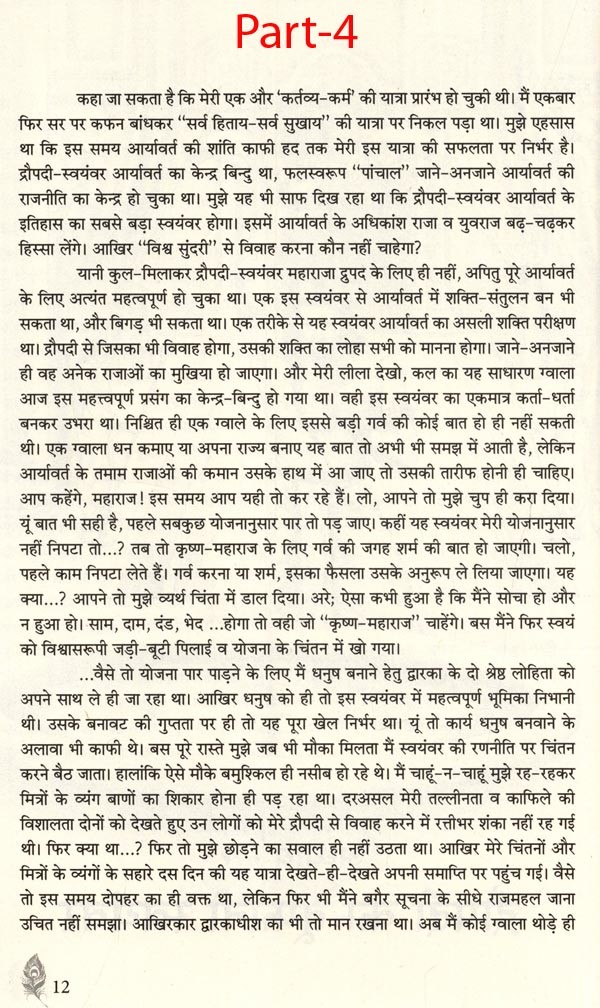 Part-4

कहा जा सकता है कि मेरी एक और 'कर्तव्य-कर्म' की यात्रा प्रारंभ हो चुकी थी। मैं एकबार फिर सर पर कफन बांधकर "सर्व हिताय-सर्व सुखाय" की यात्रा पर निकल पड़ा था। मुझे एहसास था कि इस समय आर्यावर्त की शांति काफी हद तक मेरी इस यात्रा की सफलता पर निर्भर है। द्रौपदी-स्वयंवर आर्यावर्त का केन्द्र बिन्दु था, फलस्वरूप "पांचाल" जाने-अनजाने आर्यावर्त की राजनीति का केन्द्र हो चुका था। मुझे यह भी साफ दिख रहा था कि द्रौपदी-स्वयंवर आर्यावर्त के इतिहास का सबसे बड़ा स्वयंवर होगा। इसमें आर्यावर्त के अधिकांश राजा व युवराज बढ़-चढ़कर हिस्सा लेंगे। आखिर "विश्व सुंदरी" से विवाह करना कौन नहीं चाहेगा?

यानी कुल-मिलाकर द्रौपदी-स्वयंवर महाराजा द्रुपद के लिए ही नहीं, अपितु पूरे आर्यावर्त के लिए अत्यंत महत्वपूर्ण हो चुका था। एक इस स्वयंवर से आर्यावर्त में शक्ति-संतुलन बन भी सकता था, और बिगड़ भी सकता था। एक तरीके से यह स्वयंवर आर्यावर्त का असली शक्ति परीक्षण था। द्रौपदी से जिसका भी विवाह होगा, उसकी शक्ति का लोहा सभी को मानना होगा। जाने-अनजाने ही वह अनेक राजाओं का मुखिया हो जाएगा। और मेरी लीला देखो, कल का यह साधारण ग्वाला आज इस महत्त्वपूर्ण प्रसंग का केन्द्र-बिन्दु हो गया था। वही इस स्वयंवर का एकमात्र कर्ता-धर्ता बनकर उभरा था। निश्चित ही एक ग्वाले के लिए इससे बड़ी गर्व की कोई बात हो ही नहीं सकती थी। एक ग्वाला धन कमाए या अपना राज्य बनाए यह बात तो अभी भी समझ में आती है, लेकिन आर्यावर्त के तमाम राजाओं की कमान उसके हाथ में आ जाए तो उसकी तारीफ होनी ही चाहिए। आप कहेंगे, महाराज! इस समय आप यही तो कर रहे हैं। लो, आपने तो मुझे चुप ही करा दिया। यूं बात भी सही है, पहले सबकुछ योजनानुसार पार तो पड़ जाए। कहीं यह स्वयंवर मेरी योजनानुसार नहीं निपटा तो...? तब तो कृष्ण-महाराज के लिए गर्व की जगह शर्म की बात हो जाएगी। चलो, पहले काम निपटा लेते हैं। गर्व करना या शर्म, इसका फैसला उसके अनुरूप ले लिया जाएगा। यह क्या...? आपने तो मुझे व्यर्थ चिंता में डाल दिया। अरे; ऐसा कभी हुआ है कि मैंने सोचा हो और न हुआ हो। साम, दाम, दंड, भेद ...होगा तो वही जो "कृष्ण-महाराज" चाहेंगे। बस मैंने फिर स्वयं को विश्वासरूपी जड़ी-बूटी पिलाई व योजना के चिंतन में खो गया।

...वैसे तो योजना पार पाड़ने के लिए मैं धनुष बनाने हेतु द्वारका के दो श्रेष्ठ लोहिता को अपने साथ ले ही जा रहा था। आखिर धनुष को ही तो इस स्वयंवर में महत्वपूर्ण भूमिका निभानी थी। उसके बनावट की गुप्तता पर ही तो यह पूरा खेल निर्भर था। यूं तो कार्य धनुष बनवाने के अलावा भी काफी थे। बस पूरे रास्ते मुझे जब भी मौका मिलता मैं स्वयंवर की रणनीति पर चिंतन करने बैठ जाता। हालांकि ऐसे मौके बमुश्किल ही नसीब हो रहे थे। मैं चाहूं-न-चाहूं मुझे रह-रहकर मित्रों के व्यंग बाणों का शिकार होना ही पड़ रहा था। दरअसल मेरी तल्लीनता व काफिले की विशालता दोनों को देखते हुए उन लोगों को मेरे द्रौपदी से विवाह करने में रत्तीभर शंका नहीं रह गई थी। फिर क्या था...? फिर तो मुझे छोड़ने का सवाल ही नहीं उठता था। आखिर मेरे चिंतनों और मित्रों के व्यंगों के सहारे दस दिन की यह यात्रा देखते-ही-देखते अपनी समाप्ति पर पहुंच गई। वैसे तो इस समय दोपहर का ही वक्त था, लेकिन फिर भी मैंने बगैर सूचना के सीधे राजमहल जाना उचित नहीं समझा। आखिरकार द्वारकाधीश का भी तो मान रखना था। अब मैं कोई ग्वाला थोड़े ही

12